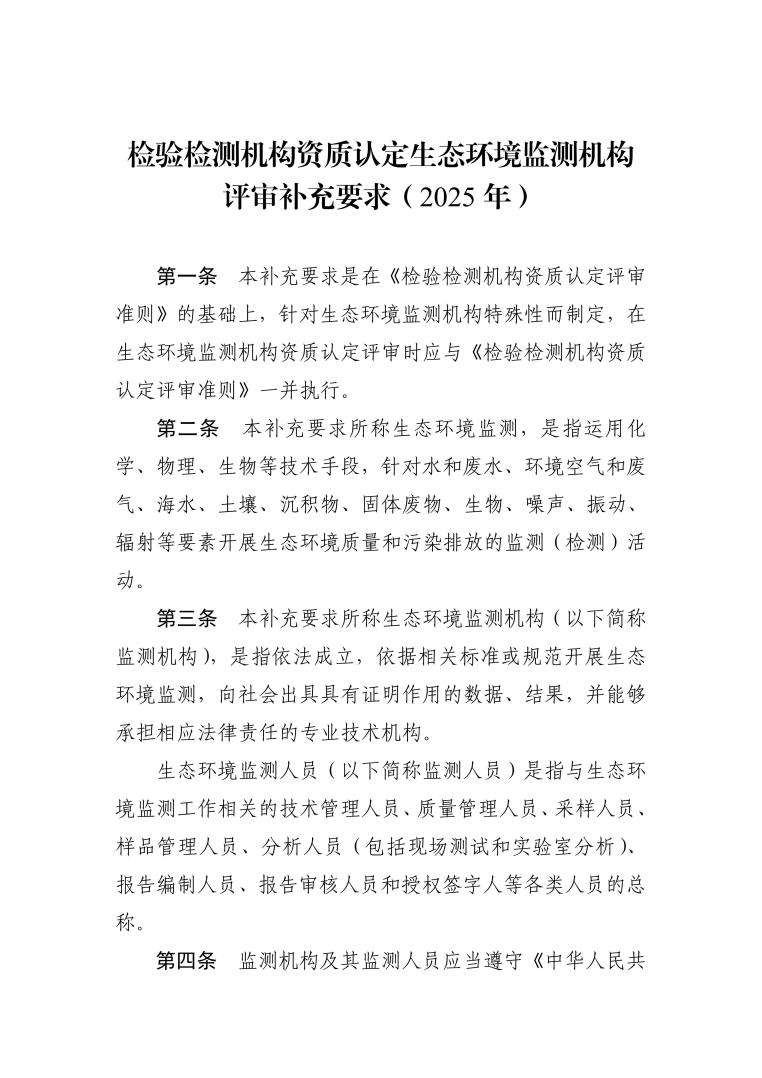 检验检测机构资质认定生态环境监测机构评审补充要求（2025 年）

第一条　本补充要求是在《检验检测机构资质认定评审准则》的基础上，针对生态环境监测机构特殊性而制定，在生态环境监测机构资质认定评审时应与《检验检测机构资质认定评审准则》一并执行。

第二条　本补充要求所称生态环境监测，是指运用化学、物理、生物等技术手段，针对水和废水、环境空气和废气、海水、土壤、沉积物、固体废物、生物、噪声、振动、辐射等要素开展生态环境质量和污染排放的监测（检测）活动。

第三条　本补充要求所称生态环境监测机构（以下简称监测机构），是指依法成立，依据相关标准或规范开展生态环境监测，向社会出具具有证明作用的数据、结果，并能够承担相应法律责任的专业技术机构。

生态环境监测人员（以下简称监测人员）是指与生态环境监测工作相关的技术管理人员、质量管理人员、采样人员、样品管理人员、分析人员（包括现场测试和实验室分析）、报告编制人员、报告审核人员和授权签字人等各类人员的总称。

第四条　监测机构及其监测人员应当遵守《中华人民共